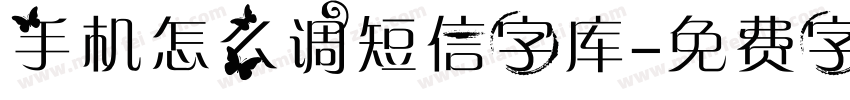 手机怎么调短信字库-免费字